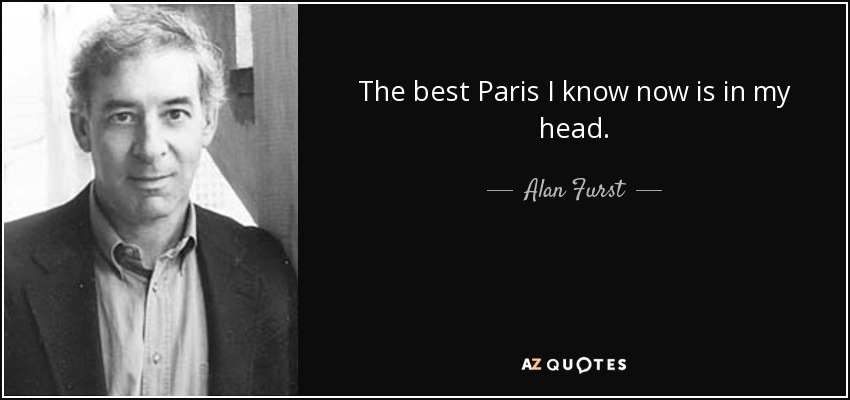 The best Paris I know now is in my head.

— Alan Furst —

AZ QUOTES